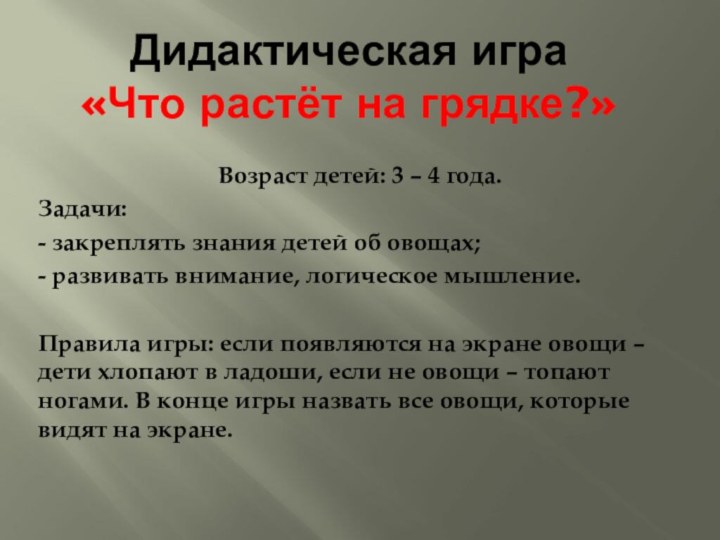 Дидактическая игра
«Что растёт на грядке?»

Возраст детей: 3 – 4 года.

Задачи:

- закреплять знания детей об овощах;

- развивать внимание, логическое мышление.

Правила игры: если появляются на экране овощи – дети хлопают в ладоши, если не овощи – топают ногами. В конце игры назвать все овощи, которые видят на экране.